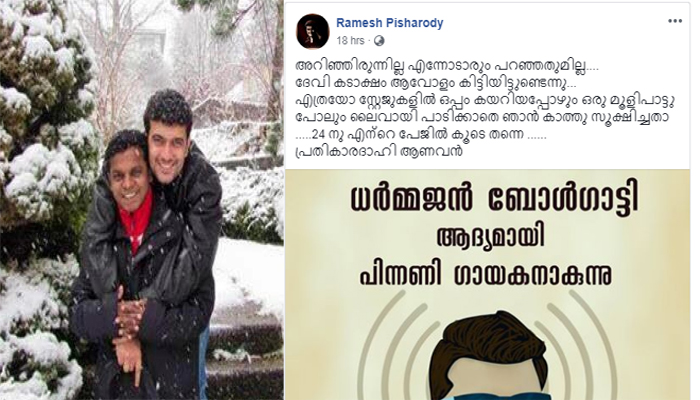 Ramesh Pisharody
18 hrs · 

അറിഞ്ഞിരുന്നില്ല എന്നോടാരും പറഞ്ഞതുമില്ല....
ദേവി കടാക്ഷം ആവോളം കിട്ടിയിട്ടുണ്ടെന്നു...
എത്രയോ സ്റ്റേജുകളിൽ ഒപ്പം കയറിയപ്പോഴും ഒരു മൂളിപാട്ടു പോലും ലൈവായി പാടിക്കാതെ ഞാൻ കാത്തു സൂക്ഷിച്ചതാ
.....24 നു എന്റെ പേജിൽ കൂടെ തന്നെ ......
പ്രതികാരദാഹി ആണവൻ

ധർമ്മജൻ ബോൾഗാട്ടി
ആദ്യമായി
പിന്നണി ഗായകനാകുന്നു